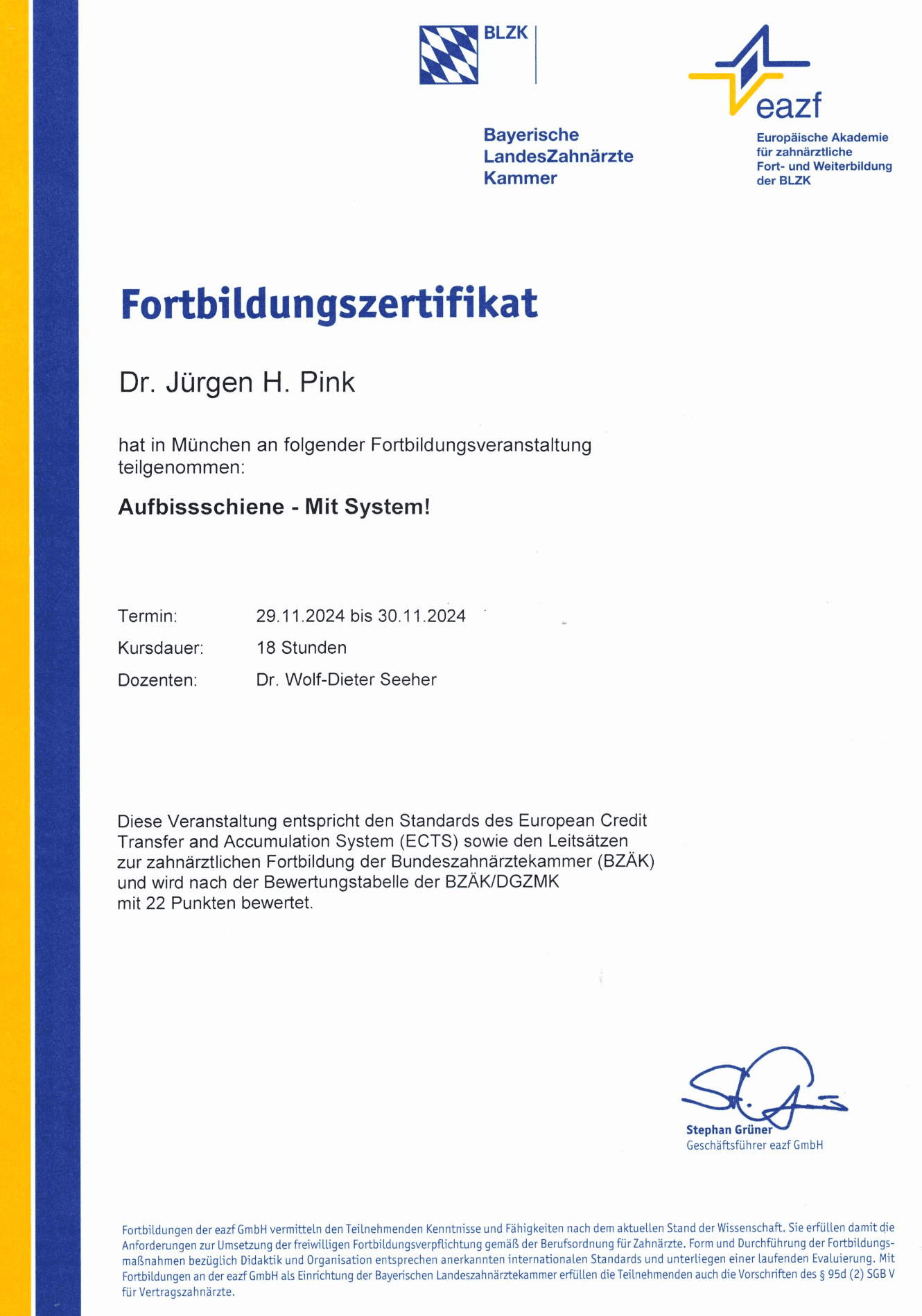 BLZK

Bayerische LandesZahnärzte Kammer

eazf

Europäische Akademie für zahnärztliche Fort- und Weiterbildung der BLZK

Fortbildungszertifikat

Dr. Jürgen H. Pink

hat in München an folgender Fortbildungsveranstaltung teilgenommen:

Aufbissschiene - Mit System!

Termin: 29.11.2024 bis 30.11.2024

Kursdauer: 18 Stunden

Dozenten: Dr. Wolf-Dieter Seeher

Diese Veranstaltung entspricht den Standards des European Credit Transfer and Accumulation System (ECTS) sowie den Leitsätzen zur zahnärztlichen Fortbildung der Bundeszahnärztekammer (BZÄK) und wird nach der Bewertungstabelle der BZÄK/DGZMK mit 22 Punkten bewertet.

Stephan Grüner
Geschäftsführer eazf GmbH

Fortbildungen der eazf GmbH vermitteln den Teilnehmenden Kenntnisse und Fähigkeiten nach dem aktuellen Stand der Wissenschaft. Sie erfüllen damit die Anforderungen zur Umsetzung der freiwilligen Fortbildungsverpflichtung gemäß der Berufsordnung für Zahnärzte. Form und Durchführung der Fortbildungsmaßnahmen bezüglich Didaktik und Organisation entsprechen anerkannten internationalen Standards und unterliegen einer laufenden Evaluierung. Mit Fortbildungen an der eazf GmbH als Einrichtung der Bayerischen Landeszahnärztekammer erfüllen die Teilnehmenden auch die Vorschriften des § 95d (2) SGB V für Vertragszahnärzte.